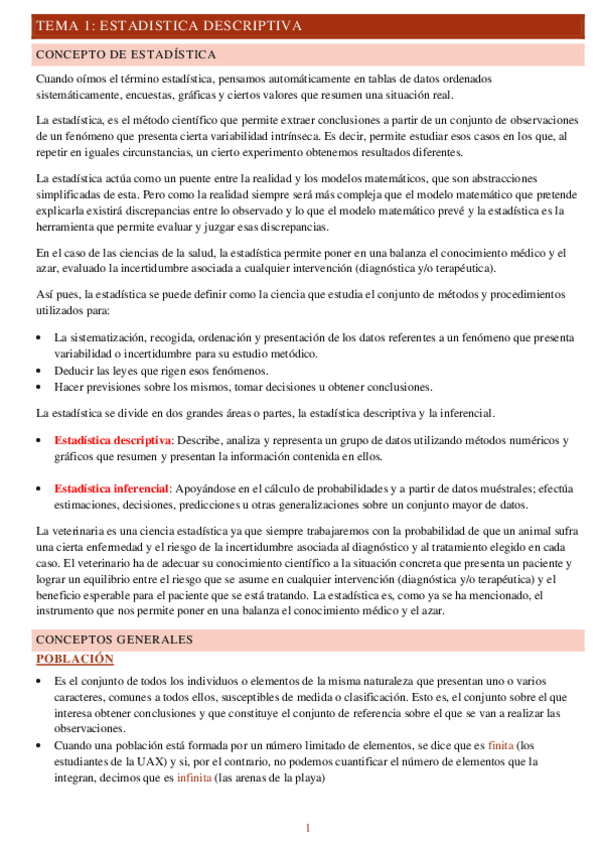 TEMA 1: ESTADISTICA DESCRIPTIVA

CONCEPTO DE ESTADÍSTICA

Cuando oímos el término estadística, pensamos automáticamente en tablas de datos ordenados sistemáticamente, encuestas, gráficas y ciertos valores que resumen una situación real.

La estadística, es el método científico que permite extraer conclusiones a partir de un conjunto de observaciones de un fenómeno que presenta cierta variabilidad intrínseca. Es decir, permite estudiar esos casos en los que, al repetir en iguales circunstancias, un cierto experimento obtenemos resultados diferentes.

La estadística actúa como un puente entre la realidad y los modelos matemáticos, que son abstracciones simplificadas de esta. Pero como la realidad siempre será más compleja que el modelo matemático que pretende explicarla existirá discrepancias entre lo observado y lo que el modelo matemático prevé y la estadística es la herramienta que permite evaluar y juzgar esas discrepancias.

En el caso de las ciencias de la salud, la estadística permite poner en una balanza el conocimiento médico y el azar, evaluado la incertidumbre asociada a cualquier intervención (diagnóstica y/o terapéutica).

Así pues, la estadística se puede definir como la ciencia que estudia el conjunto de métodos y procedimientos utilizados para:

• La sistematización, recogida, ordenación y presentación de los datos referentes a un fenómeno que presenta variabilidad o incertidumbre para su estudio metódico.
• Deducir las leyes que rigen esos fenómenos.
• Hacer previsiones sobre los mismos, tomar decisiones u obtener conclusiones.

La estadística se divide en dos grandes áreas o partes, la estadística descriptiva y la inferencial.

• Estadística descriptiva: Describe, analiza y representa un grupo de datos utilizando métodos numéricos y gráficos que resumen y presentan la información contenida en ellos.

• Estadística inferencial: Apoyándose en el cálculo de probabilidades y a partir de datos muéstrales; efectúa estimaciones, decisiones, predicciones u otras generalizaciones sobre un conjunto mayor de datos.

La veterinaria es una ciencia estadística ya que siempre trabajaremos con la probabilidad de que un animal sufra una cierta enfermedad y el riesgo de la incertidumbre asociada al diagnóstico y al tratamiento elegido en cada caso. El veterinario ha de adecuar su conocimiento científico a la situación concreta que presenta un paciente y lograr un equilibrio entre el riesgo que se asume en cualquier intervención (diagnóstica y/o terapéutica) y el beneficio esperable para el paciente que se está tratando. La estadística es, como ya se ha mencionado, el instrumento que nos permite poner en una balanza el conocimiento médico y el azar.

CONCEPTOS GENERALES

POBLACIÓN

• Es el conjunto de todos los individuos o elementos de la misma naturaleza que presentan uno o varios caracteres, comunes a todos ellos, susceptibles de medida o clasificación. Esto es, el conjunto sobre el que interesa obtener conclusiones y que constituye el conjunto de referencia sobre el que se van a realizar las observaciones.
• Cuando una población está formada por un número limitado de elementos, se dice que es finita (los estudiantes de la UAX) y si, por el contrario, no podemos cuantificar el número de elementos que la integran, decimos que es infinita (las arenas de la playa)

1